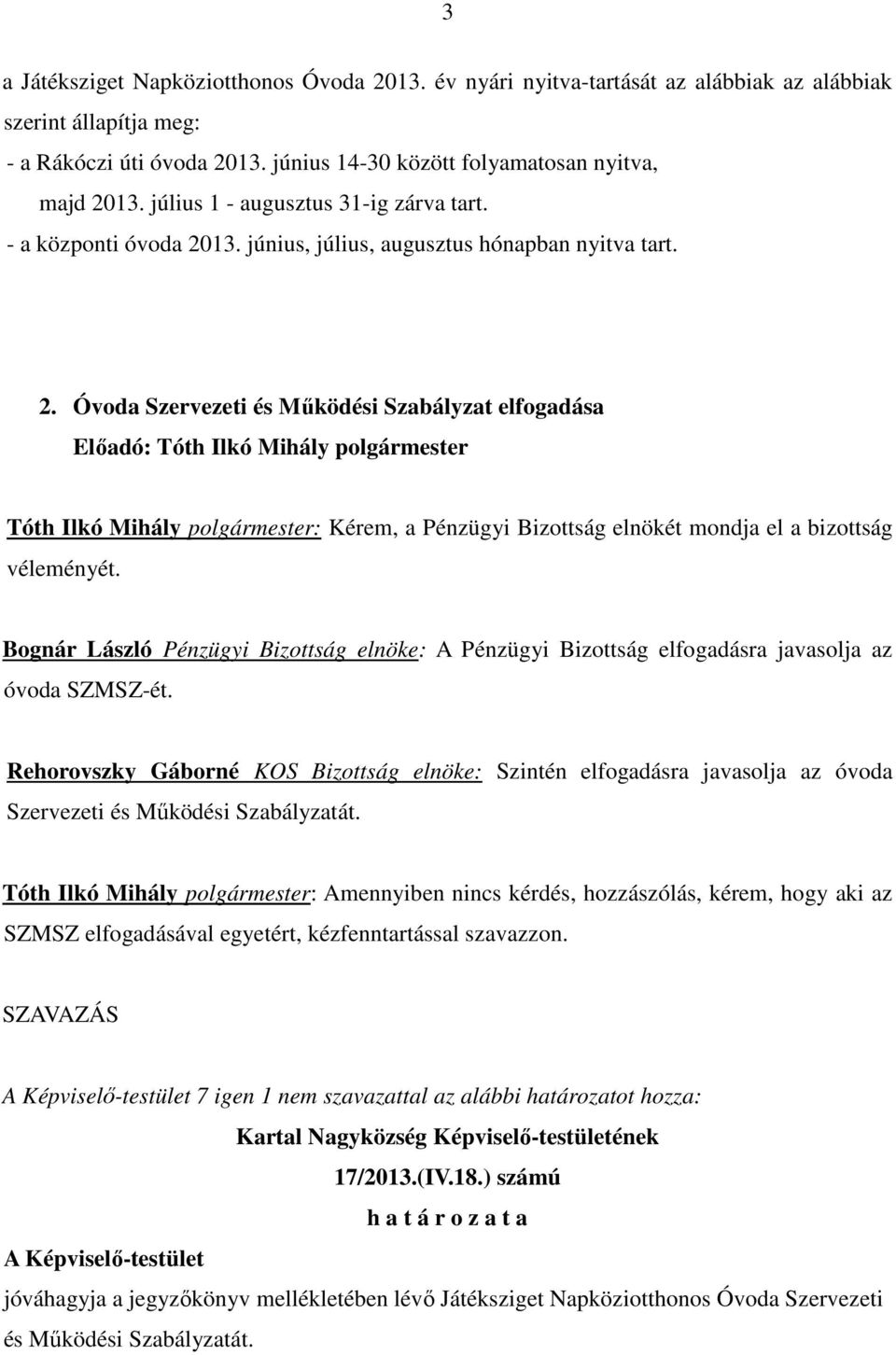 3

a Játéksziget Napköziotthonos Óvoda 2013. év nyári nyitva-tartását az alábbiak az alábbiak szerint állapítja meg:
- a Rákóczi úti óvoda 2013. június 14-30 között folyamatosan nyitva, majd 2013. július 1 - augusztus 31-ig zárva tart.
- a központi óvoda 2013. június, július, augusztus hónapban nyitva tart.

2. Óvoda Szervezeti és Működési Szabályzat elfogadása
Előadó: Tóth Ilkó Mihály polgármester

Tóth Ilkó Mihály polgármester: Kérem, a Pénzügyi Bizottság elnökét mondja el a bizottság véleményét.

Bognár László Pénzügyi Bizottság elnöke: A Pénzügyi Bizottság elfogadásra javasolja az óvoda SZMSZ-ét.

Rehorovszky Gáborné KOS Bizottság elnöke: Szintén elfogadásra javasolja az óvoda Szervezeti és Működési Szabályzatát.

Tóth Ilkó Mihály polgármester: Amennyiben nincs kérdés, hozzászólás, kérem, hogy aki az SZMSZ elfogadásával egyetért, kézfenntartással szavazzon.

SZAVAZÁS

A Képviselő-testület 7 igen 1 nem szavazattal az alábbi határozatot hozza:

Kartal Nagyközség Képviselő-testületének
17/2013.(IV.18.) számú
h a t á r o z a t a

A Képviselő-testület
jóváhagyja a jegyzőkönyv mellékletében lévő Játéksziget Napköziotthonos Óvoda Szervezeti és Működési Szabályzatát.